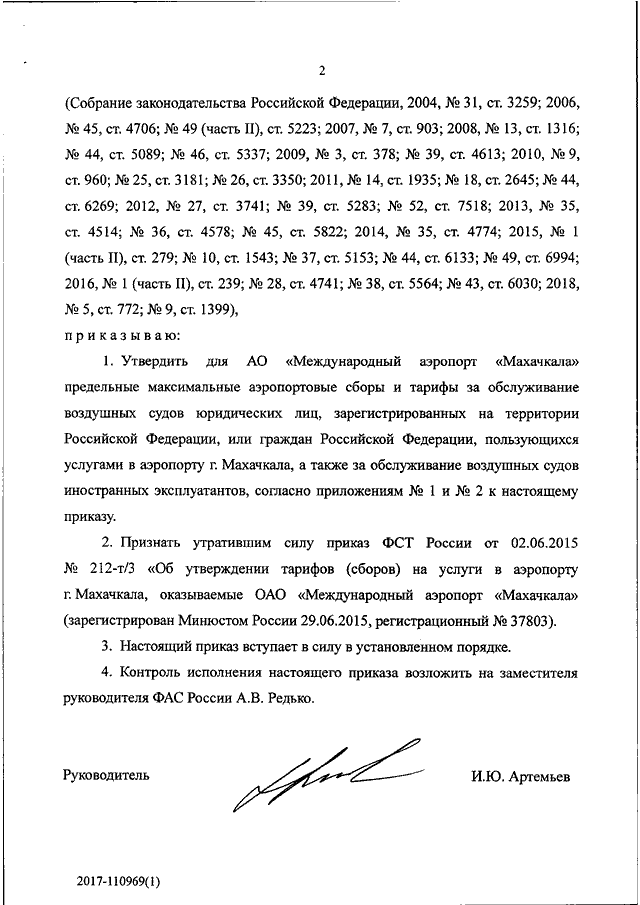 2

(Собрание законодательства Российской Федерации, 2004, № 31, ст. 3259; 2006, № 45, ст. 4706; № 49 (часть II), ст. 5223; 2007, № 7, ст. 903; 2008, № 13, ст. 1316; № 44, ст. 5089; № 46, ст. 5337; 2009, № 3, ст. 378; № 39, ст. 4613; 2010, № 9, ст. 960; № 25, ст. 3181; № 26, ст. 3350; 2011, № 14, ст. 1935; № 18, ст. 2645; № 44, ст. 6269; 2012, № 27, ст. 3741; № 39, ст. 5283; № 52, ст. 7518; 2013, № 35, ст. 4514; № 36, ст. 4578; № 45, ст. 5822; 2014, № 35, ст. 4774; 2015, № 1 (часть II), ст. 279; № 10, ст. 1543; № 37, ст. 5153; № 44, ст. 6133; № 49, ст. 6994; 2016, № 1 (часть II), ст. 239; № 28, ст. 4741; № 38, ст. 5564; № 43, ст. 6030; 2018, № 5, ст. 772; № 9, ст. 1399),

приказываю:

1. Утвердить для АО «Международный аэропорт «Махачкала» предельные максимальные аэропортовые сборы и тарифы за обслуживание воздушных судов юридических лиц, зарегистрированных на территории Российской Федерации, или граждан Российской Федерации, пользующихся услугами в аэропорту г. Махачкала, а также за обслуживание воздушных судов иностранных эксплуатантов, согласно приложениям № 1 и № 2 к настоящему приказу.

2. Признать утратившим силу приказ ФСТ России от 02.06.2015 № 212-т/3 «Об утверждении тарифов (сборов) на услуги в аэропорту г. Махачкала, оказываемые ОАО «Международный аэропорт «Махачкала» (зарегистрирован Минюстом России 29.06.2015, регистрационный № 37803).

3. Настоящий приказ вступает в силу в установленном порядке.

4. Контроль исполнения настоящего приказа возложить на заместителя руководителя ФАС России А.В. Редько.

Руководитель И.Ю. Артемьев

2017-110969(1)